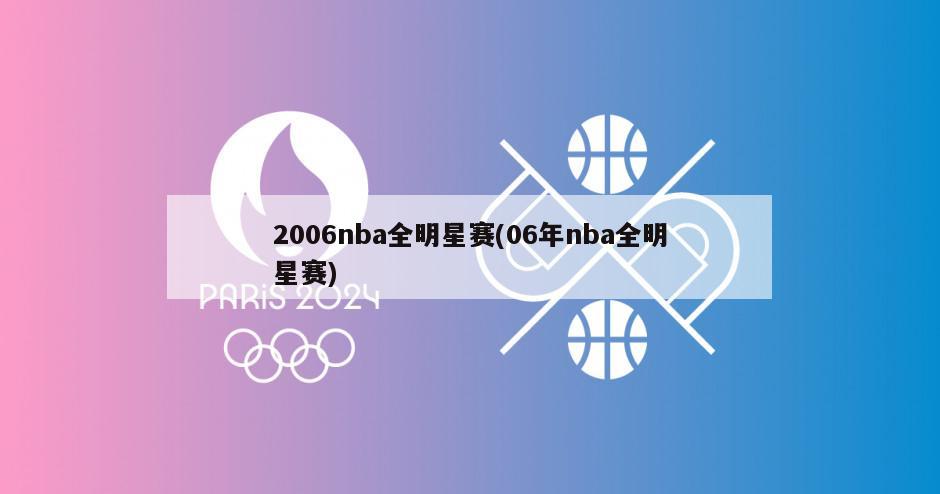 2006nba全明星赛(06年nba全明星赛)

PARiS 2024